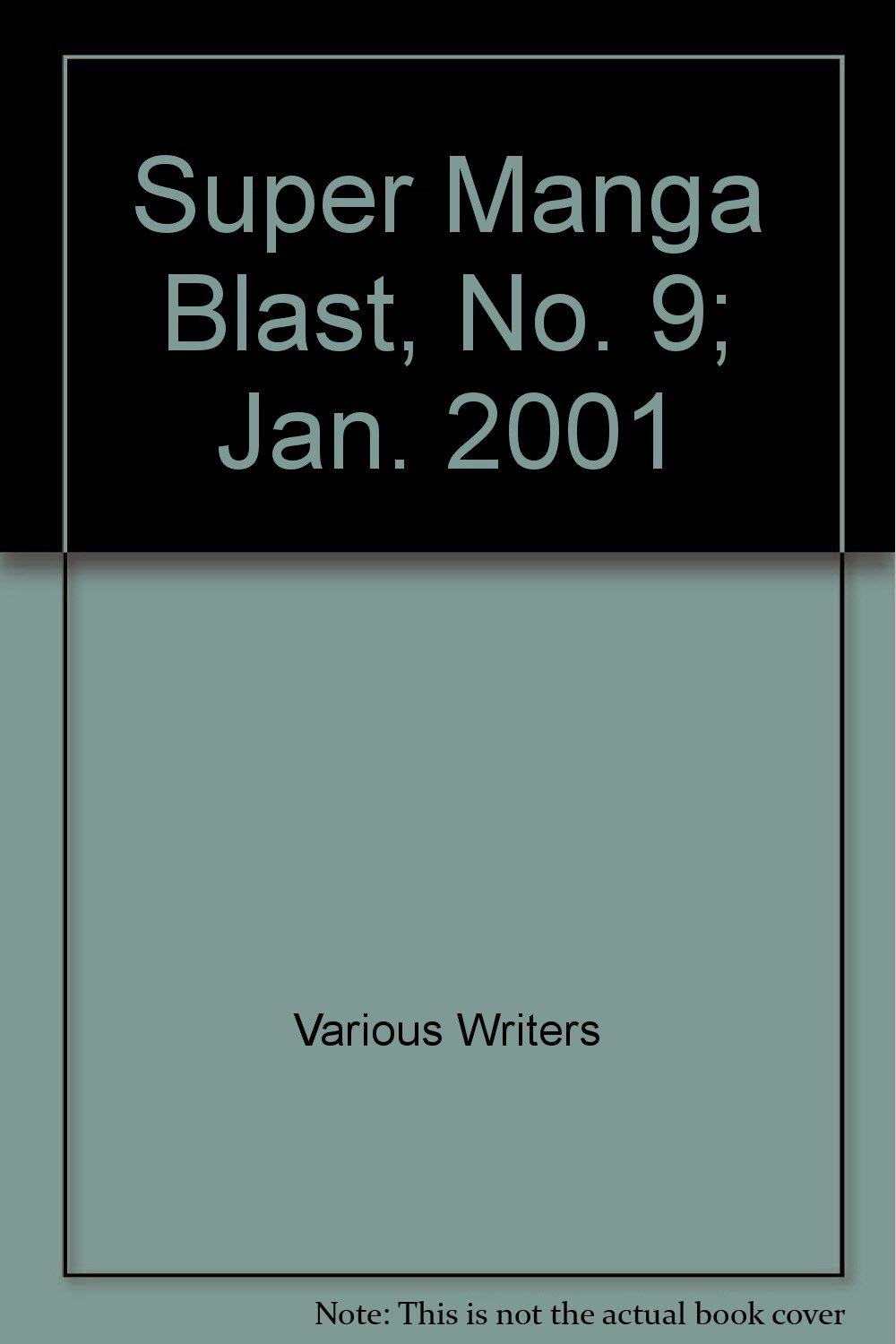 Super Manga Blast, No. 9; Jan. 2001

Various Writers

Note: This is not the actual book cover